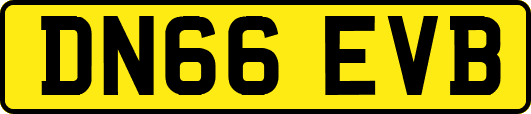 DN66 EVB